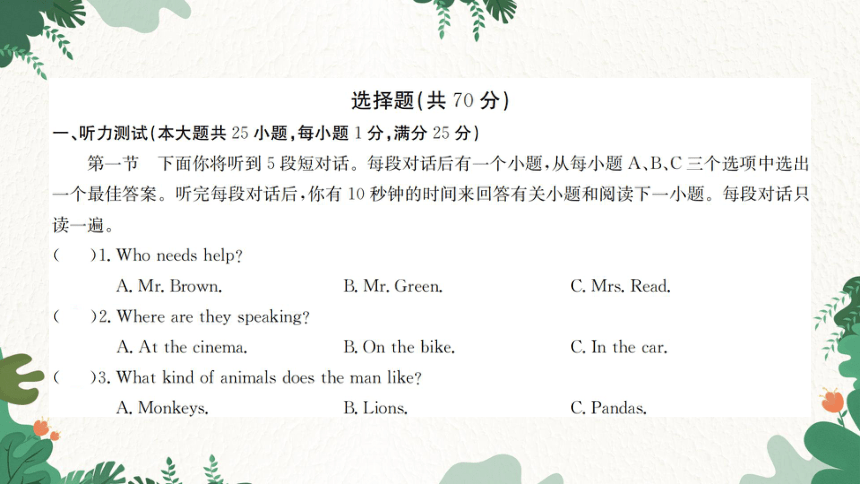 选择题(共 70 分)

一、听力测试(本大题共 25 小题,每小题 1 分,满分 25 分)

第一节　下面你将听到 5 段短对话。每段对话后有一个小题,从每小题 A、B、C 三个选项中选出一个最佳答案。听完每段对话后,你有 10 秒钟的时间来回答有关小题和阅读下一小题。每段对话只读一遍。

(　　)1. Who needs help?

A. Mr. Brown.　　B. Mr. Green.　　C. Mrs. Read.

(　　)2. Where are they speaking?

A. At the cinema.　　B. On the bike.　　C. In the car.

(　　)3. What kind of animals does the man like?

A. Monkeys.　　B. Lions.　　C. Pandas.